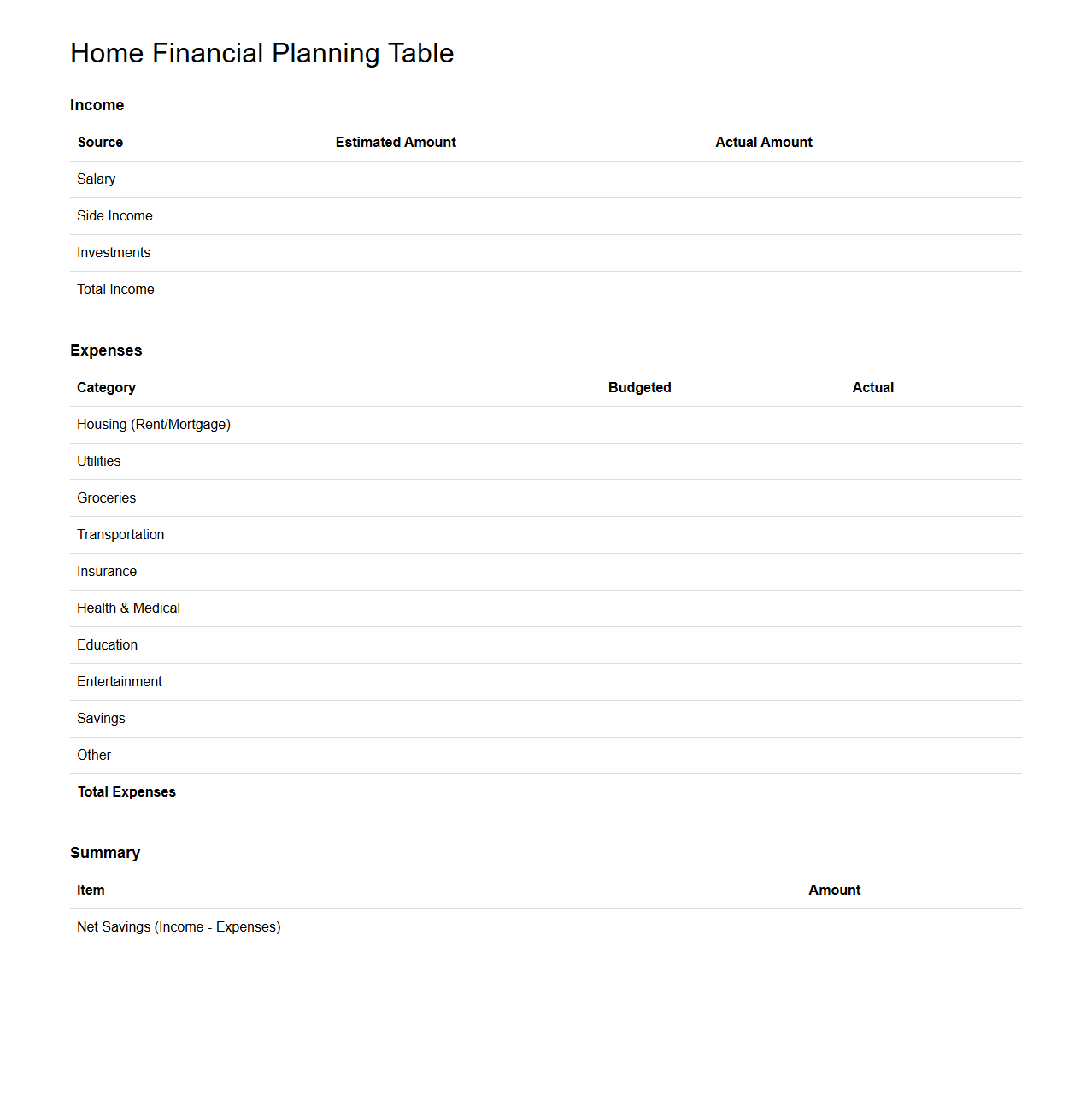 Home Financial Planning Table

Income

| Source | Estimated Amount | Actual Amount |
|---|---|---|
| Salary | | |
| Side Income | | |
| Investments | | |
| Total Income | | |

Expenses

| Category | Budgeted | Actual |
|---|---|---|
| Housing (Rent/Mortgage) | | |
| Utilities | | |
| Groceries | | |
| Transportation | | |
| Insurance | | |
| Health & Medical | | |
| Education | | |
| Entertainment | | |
| Savings | | |
| Other | | |
| **Total Expenses** | | |

Summary

| Item | Amount |
|---|---|
| Net Savings (Income - Expenses) | |